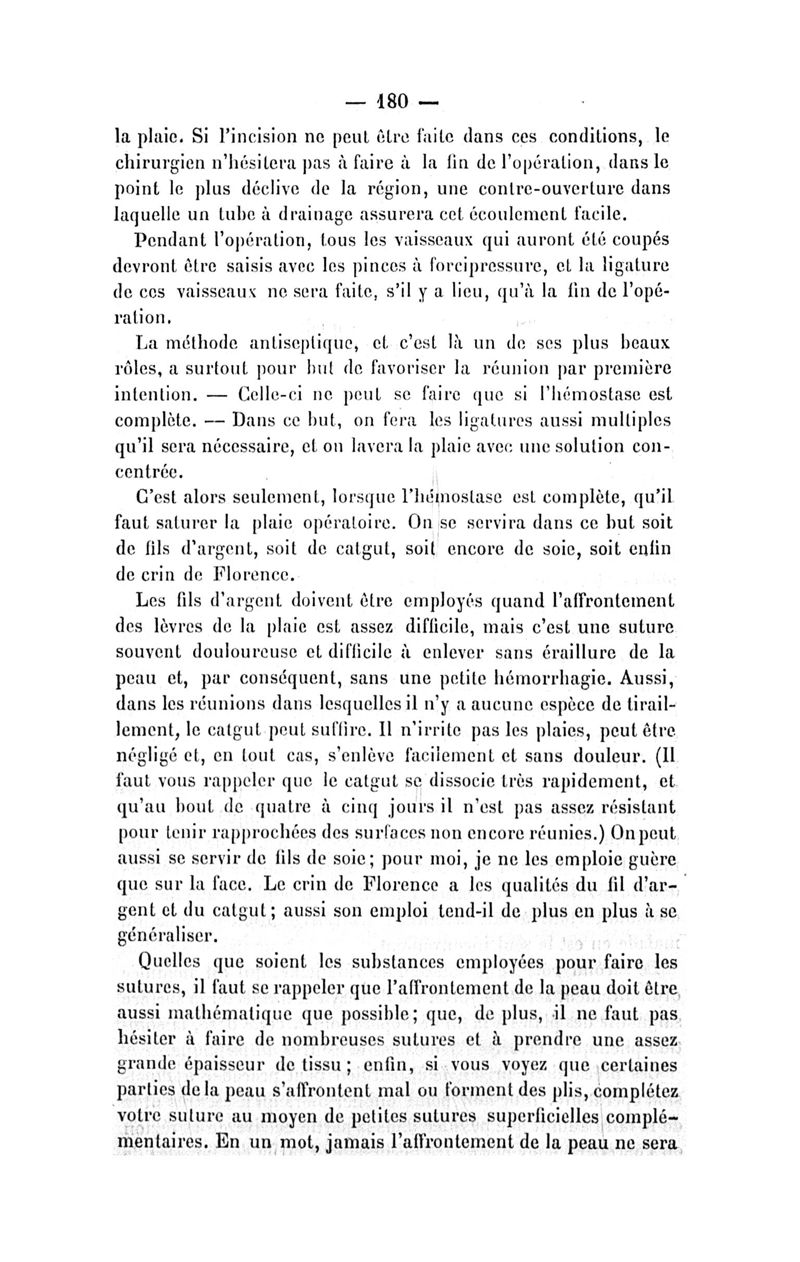 — 180 —

la plaie. Si l'incision ne peut être faite dans ces conditions, le chirurgien n'hésitera pas à faire à la fin de l'opération, dans le point le plus déclive de la région, une contre-ouverture dans laquelle un tube à drainage assurera cet écoulement facile.

Pendant l'opération, tous les vaisseaux qui auront été coupés devront être saisis avec les pinces à forcipressure, et la ligature de ces vaisseaux ne sera faite, s'il y a lieu, qu'à la fin de l'opération.

La méthode antiseptique, et c'est là un de ses plus beaux rôles, a surtout pour but de favoriser la réunion par première intention. — Celle-ci ne peut se faire que si l'hémostase est complète. — Dans ce but, on fera les ligatures aussi multiples qu'il sera nécessaire, et on lavera la plaie avec une solution concentrée.

C'est alors seulement, lorsque l'hémostase est complète, qu'il faut saturer la plaie opératoire. On se servira dans ce but soit de fils d'argent, soit de catgut, soit encore de soie, soit enfin de crin de Florence.

Les fils d'argent doivent être employés quand l'affrontement des lèvres de la plaie est assez difficile, mais c'est une suture souvent douloureuse et difficile à enlever sans éraillure de la peau et, par conséquent, sans une petite hémorrhagie. Aussi, dans les réunions dans lesquelles il n'y a aucune espèce de tiraillement, le catgut peut suffire. Il n'irrite pas les plaies, peut être négligé et, en tout cas, s'enlève facilement et sans douleur. (Il faut vous rappeler que le catgut se dissocie très rapidement, et qu'au bout de quatre à cinq jours il n'est pas assez résistant pour tenir rapprochées des surfaces non encore réunies.) On peut aussi se servir de fils de soie; pour moi, je ne les emploie guère que sur la face. Le crin de Florence a les qualités du fil d'argent et du catgut; aussi son emploi tend-il de plus en plus à se généraliser.

Quelles que soient les substances employées pour faire les sutures, il faut se rappeler que l'affrontement de la peau doit être aussi mathématique que possible; que, de plus, il ne faut pas hésiter à faire de nombreuses sutures et à prendre une assez grande épaisseur de tissu; enfin, si vous voyez que certaines parties de la peau s'affrontent mal ou forment des plis, complétez votre suture au moyen de petites sutures superficielles complémentaires. En un mot, jamais l'affrontement de la peau ne sera